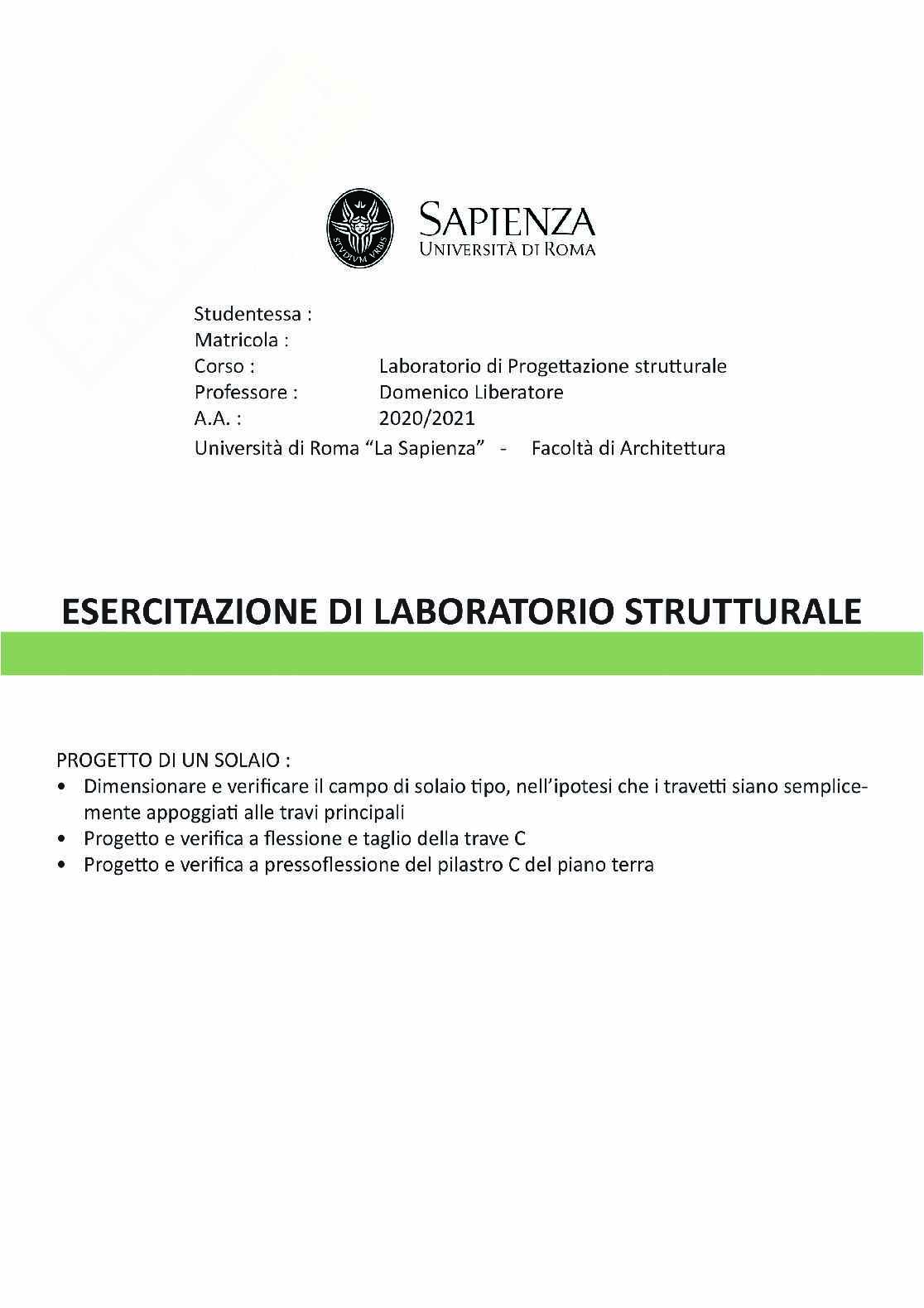 STVDIVM VRBIS

SAPIENZA
UNIVERSITÀ DI ROMA

Studentessa :
Matricola :
Corso : Laboratorio di Progettazione strutturale
Professore : Domenico Liberatore
A.A. : 2020/2021
Università di Roma “La Sapienza” - Facoltà di Architettura

ESERCITAZIONE DI LABORATORIO STRUTTURALE

PROGETTO DI UN SOLAIO :
• Dimensionare e verificare il campo di solaio tipo, nell’ipotesi che i travetti siano semplicemente appoggiati alle travi principali
• Progetto e verifica a flessione e taglio della trave C
• Progetto e verifica a pressoflessione del pilastro C del piano terra